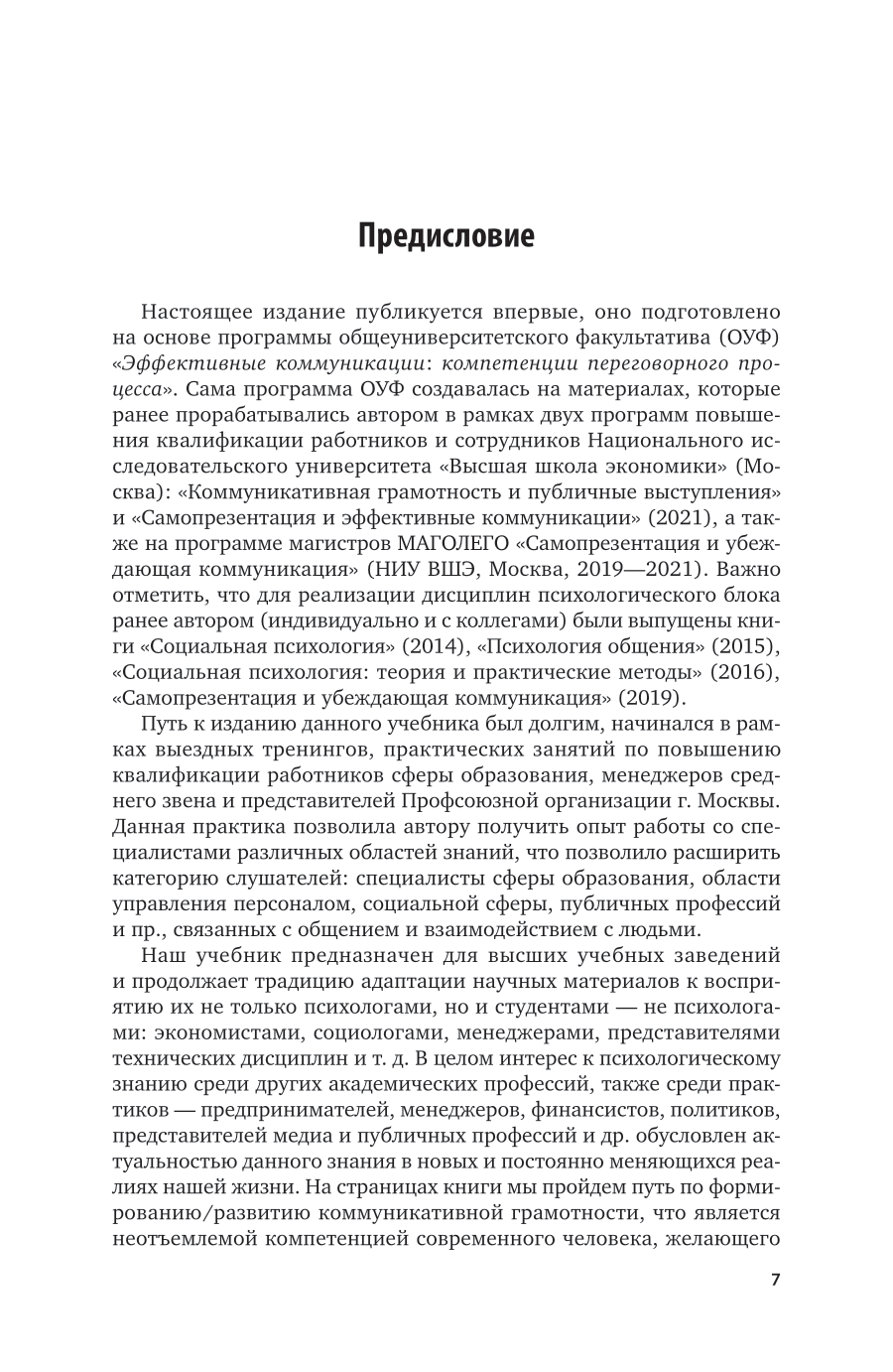 Предисловие

Настоящее издание публикуется впервые, оно подготовлено на основе программы общеуниверситетского факультатива (ОУФ) «Эффективные коммуникации: компетенции переговорного процесса». Сама программа ОУФ создавалась на материалах, которые ранее прорабатывались автором в рамках двух программ повышения квалификации работников и сотрудников Национального исследовательского университета «Высшая школа экономики» (Москва): «Коммуникативная грамотность и публичные выступления» и «Самопрезентация и эффективные коммуникации» (2021), а также на программе магистров МАГОЛЕГО «Самопрезентация и убеждающая коммуникация» (НИУ ВШЭ, Москва, 2019—2021). Важно отметить, что для реализации дисциплин психологического блока ранее автором (индивидуально и с коллегами) были выпущены книги «Социальная психология» (2014), «Психология общения» (2015), «Социальная психология: теория и практические методы» (2016), «Самопрезентация и убеждающая коммуникация» (2019).

Путь к изданию данного учебника был долгим, начинался в рамках выездных тренингов, практических занятий по повышению квалификации работников сферы образования, менеджеров среднего звена и представителей Профсоюзной организации г. Москвы. Данная практика позволила автору получить опыт работы со специалистами различных областей знаний, что позволило расширить категорию слушателей: специалисты сферы образования, области управления персоналом, социальной сферы, публичных профессий и пр., связанных с общением и взаимодействием с людьми.

Наш учебник предназначен для высших учебных заведений и продолжает традицию адаптации научных материалов к восприятию их не только психологами, но и студентами — не психологами: экономистами, социологами, менеджерами, представителями технических дисциплин и т. д. В целом интерес к психологическому знанию среди других академических профессий, также среди практиков — предпринимателей, менеджеров, финансистов, политиков, представителей медиа и публичных профессий и др. обусловлен актуальностью данного знания в новых и постоянно меняющихся реалиях нашей жизни. На страницах книги мы пройдем путь по формированию/развитию коммуникативной грамотности, что является неотъемлемой компетенцией современного человека, желающего

7